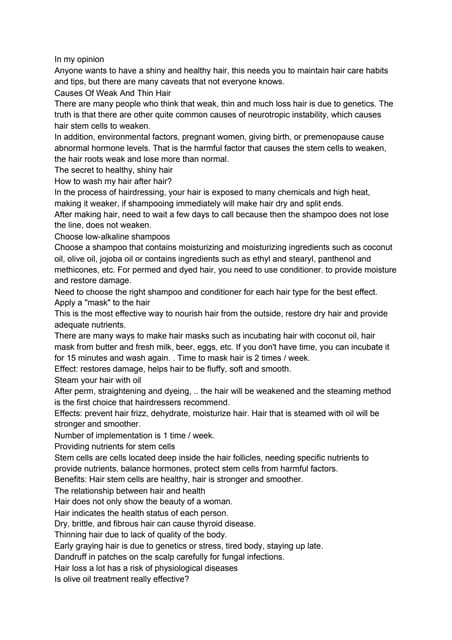 In my opinion

Anyone wants to have a shiny and healthy hair, this needs you to maintain hair care habits and tips, but there are many caveats that not everyone knows.

Causes Of Weak And Thin Hair

There are many people who think that weak, thin and much loss hair is due to genetics. The truth is that there are other quite common causes of neurotropic instability, which causes hair stem cells to weaken.

In addition, environmental factors, pregnant women, giving birth, or premenopause cause abnormal hormone levels. That is the harmful factor that causes the stem cells to weaken, the hair roots weak and lose more than normal.

The secret to healthy, shiny hair

How to wash my hair after hair?

In the process of hairdressing, your hair is exposed to many chemicals and high heat, making it weaker, if shampooing immediately will make hair dry and split ends.

After making hair, need to wait a few days to call because then the shampoo does not lose the line, does not weaken.

Choose low-alkaline shampoos

Choose a shampoo that contains moisturizing and moisturizing ingredients such as coconut oil, olive oil, jojoba oil or contains ingredients such as ethyl and stearyl, panthenol and methicones, etc. For permed and dyed hair, you need to use conditioner. to provide moisture and restore damage.

Need to choose the right shampoo and conditioner for each hair type for the best effect.

Apply a "mask" to the hair

This is the most effective way to nourish hair from the outside, restore dry hair and provide adequate nutrients.

There are many ways to make hair masks such as incubating hair with coconut oil, hair mask from butter and fresh milk, beer, eggs, etc. If you don't have time, you can incubate it for 15 minutes and wash again. . Time to mask hair is 2 times / week.

Effect: restores damage, helps hair to be fluffy, soft and smooth.

Steam your hair with oil

After perm, straightening and dyeing, .. the hair will be weakened and the steaming method is the first choice that hairdressers recommend.

Effects: prevent hair frizz, dehydrate, moisturize hair. Hair that is steamed with oil will be stronger and smoother.

Number of implementation is 1 time / week.

Providing nutrients for stem cells

Stem cells are cells located deep inside the hair follicles, needing specific nutrients to provide nutrients, balance hormones, protect stem cells from harmful factors.

Benefits: Hair stem cells are healthy, hair is stronger and smoother.

The relationship between hair and health

Hair does not only show the beauty of a woman.

Hair indicates the health status of each person.

Dry, brittle, and fibrous hair can cause thyroid disease.

Thinning hair due to lack of quality of the body.

Early graying hair is due to genetics or stress, tired body, staying up late.

Dandruff in patches on the scalp carefully for fungal infections.

Hair loss a lot has a risk of physiological diseases

Is olive oil treatment really effective?